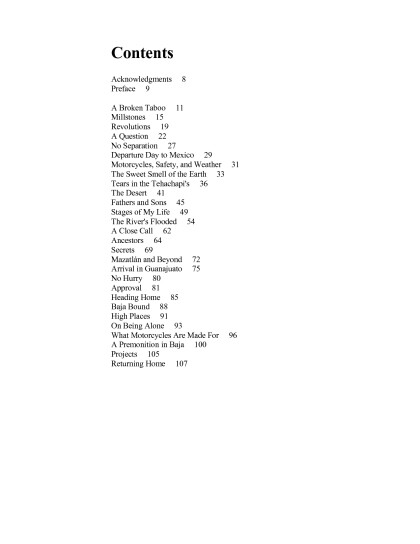 Contents

Acknowledgments 8
Preface 9

A Broken Taboo 11
Millstones 15
Revolutions 19
A Question 22
No Separation 27
Departure Day to Mexico 29
Motorcycles, Safety, and Weather 31
The Sweet Smell of the Earth 33
Tears in the Tehachapi's 36
The Desert 41
Fathers and Sons 45
Stages of My Life 49
The River's Flooded 54
A Close Call 62
Ancestors 64
Secrets 69
Mazatlán and Beyond 72
Arrival in Guanajuato 75
No Hurry 80
Approval 81
Heading Home 85
Baja Bound 88
High Places 91
On Being Alone 93
What Motorcycles Are Made For 96
A Premonition in Baja 100
Projects 105
Returning Home 107